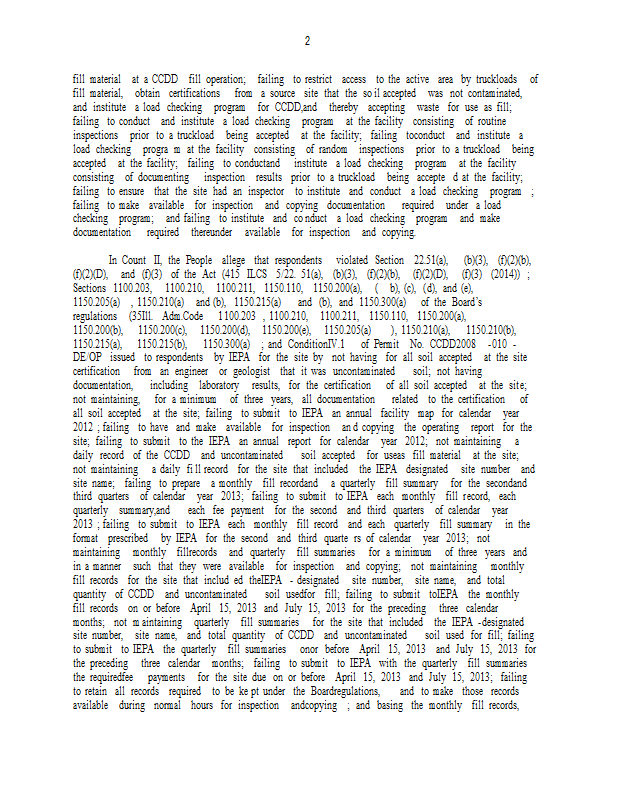 2

fill material at a CCDD fill operation; failing to restrict access to the active area by truckloads of fill material, obtain certifications from a source site that the so il accepted was not contaminated, and institute a load checking program for CCDD,and thereby accepting waste for use as fill; failing to conduct and institute a load checking program at the facility consisting of routine inspections prior to a truckload being accepted at the facility; failing toconduct and institute a load checking progra m at the facility consisting of random inspections prior to a truckload being accepted at the facility; failing to conductand institute a load checking program at the facility consisting of documenting inspection results prior to a truckload being accepte d at the facility; failing to ensure that the site had an inspector to institute and conduct a load checking program ; failing to make available for inspection and copying documentation required under a load checking program; and failing to institute and co nduct a load checking program and make documentation required thereunder available for inspection and copying.

In Count II, the People allege that respondents violated Section 22.51(a), (b)(3), (f)(2)(b), (f)(2)(D), and (f)(3) of the Act (415 ILCS 5/22. 51(a), (b)(3), (f)(2)(b), (f)(2)(D), (f)(3) (2014)) ; Sections 1100.203, 1100.210, 1100.211, 1150.110, 1150.200(a), ( b), (c), (d), and (e), 1150.205(a) , 1150.210(a) and (b), 1150.215(a) and (b), and 1150.300(a) of the Board's regulations (35Ill. Adm.Code 1100.203 , 1100.210, 1100.211, 1150.110, 1150.200(a), 1150.200(b), 1150.200(c), 1150.200(d), 1150.200(e), 1150.205(a) ), 1150.210(a), 1150.210(b), 1150.215(a), 1150.215(b), 1150.300(a) ; and ConditionIV.1 of Permit No. CCDD2008 -010 - DE/OP issued to respondents by IEPA for the site by not having for all soil accepted at the site certification from an engineer or geologist that it was uncontaminated soil; not having documentation, including laboratory results, for the certification of all soil accepted at the site; not maintaining, for a minimum of three years, all documentation related to the certification of all soil accepted at the site; failing to submit to IEPA an annual facility map for calendar year 2012 ; failing to have and make available for inspection an d copying the operating report for the site; failing to submit to the IEPA an annual report for calendar year 2012; not maintaining a daily record of the CCDD and uncontaminated soil accepted for useas fill material at the site; not maintaining a daily fi ll record for the site that included the IEPA designated site number and site name; failing to prepare a monthly fill recordand a quarterly fill summary for the secondand third quarters of calendar year 2013; failing to submit to IEPA each monthly fill record, each quarterly summary,and each fee payment for the second and third quarters of calendar year 2013 ; failing to submit to IEPA each monthly fill record and each quarterly fill summary in the format prescribed by IEPA for the second and third quarte rs of calendar year 2013; not maintaining monthly fillrecords and quarterly fill summaries for a minimum of three years and in a manner such that they were available for inspection and copying; not maintaining monthly fill records for the site that includ ed theIEPA - designated site number, site name, and total quantity of CCDD and uncontaminated soil usedfor fill; failing to submit toIEPA the monthly fill records on or before April 15, 2013 and July 15, 2013 for the preceding three calendar months; not m aintaining quarterly fill summaries for the site that included the IEPA -designated site number, site name, and total quantity of CCDD and uncontaminated soil used for fill; failing to submit to IEPA the quarterly fill summaries onor before April 15, 2013 and July 15, 2013 for the preceding three calendar months; failing to submit to IEPA with the quarterly fill summaries the requiredfee payments for the site due on or before April 15, 2013 and July 15, 2013; failing to retain all records required to be ke pt under the Boardregulations, and to make those records available during normal hours for inspection andcopying ; and basing the monthly fill records,